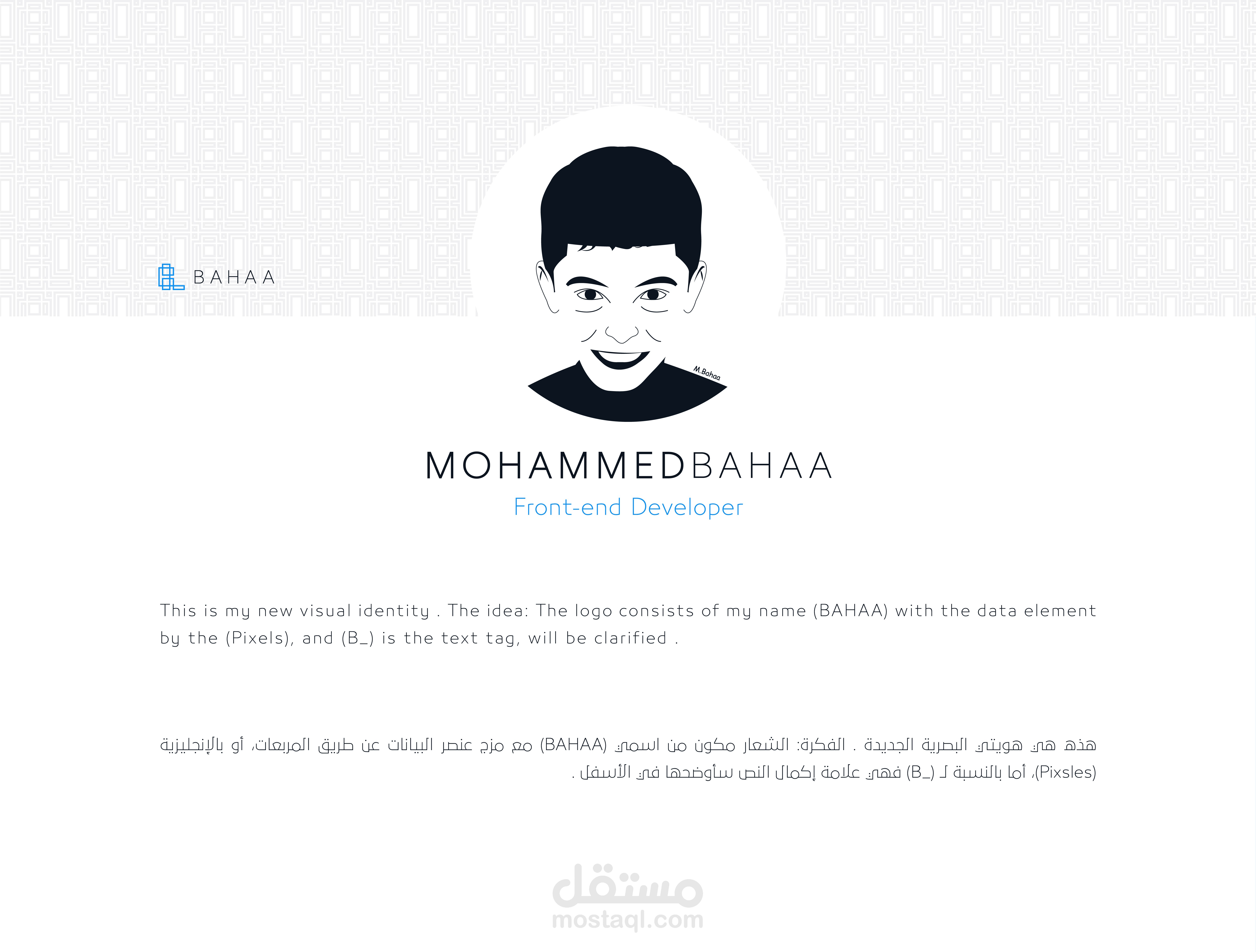 BAHAA

M.Bahaa

MOHAMMEDBAHAA
Front-end Developer

This is my new visual identity . The idea: The logo consists of my name (BAHAA) with the data element by the (Pixels), and (B_) is the text tag, will be clarified .

هذه هي هويتي البصرية الجديدة . الفكرة: الشعار مكون من اسمي (BAHAA) مع مزج عنصر البيانات عن طريق المربعات، أو بالإنجليزية (Pixsles)، أما بالنسبة لـ (B_) فهي علامة إكمال النص سأوضحها في الأسفل .

مستقل
mostaql.com